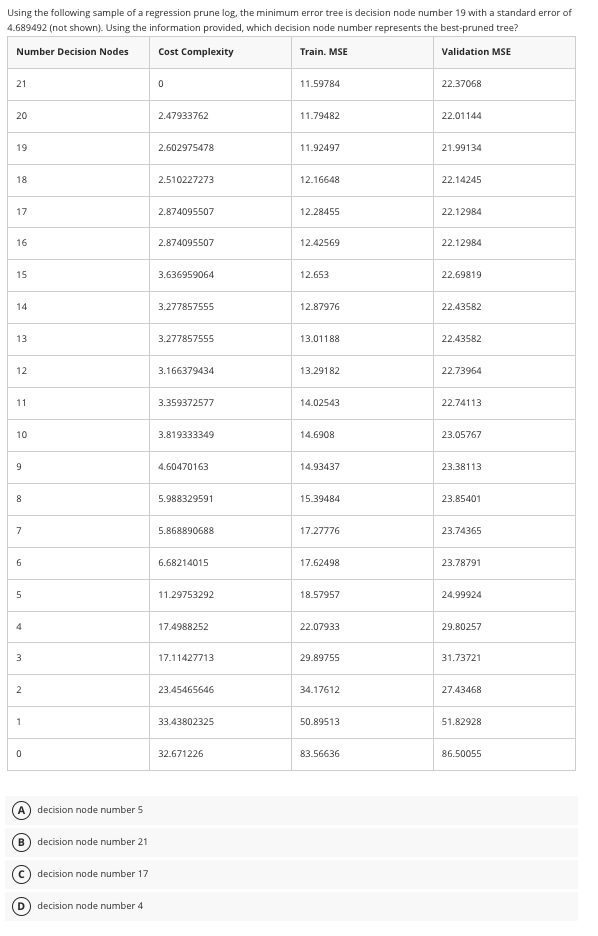 Using the following sample of a regression prune log, the minimum error tree is decision node number 19 with a standard error of 4.689492 (not shown). Using the information provided, which decision node number represents the best-pruned tree?

| Number Decision Nodes | Cost Complexity | Train. MSE | Validation MSE |
|---|---|---|---|
| 21 | 0 | 11.59784 | 22.37068 |
| 20 | 2.47933762 | 11.79482 | 22.01144 |
| 19 | 2.602975478 | 11.92497 | 21.99134 |
| 18 | 2.510227273 | 12.16648 | 22.14245 |
| 17 | 2.874095507 | 12.28455 | 22.12984 |
| 16 | 2.874095507 | 12.42569 | 22.12984 |
| 15 | 3.636959064 | 12.653 | 22.69819 |
| 14 | 3.277857555 | 12.87976 | 22.43582 |
| 13 | 3.277857555 | 13.01188 | 22.43582 |
| 12 | 3.166379434 | 13.29182 | 22.73964 |
| 11 | 3.359372577 | 14.02543 | 22.74113 |
| 10 | 3.819333349 | 14.6908 | 23.05767 |
| 9 | 4.60470163 | 14.93437 | 23.38113 |
| 8 | 5.988329591 | 15.39484 | 23.85401 |
| 7 | 5.868890688 | 17.27776 | 23.74365 |
| 6 | 6.68214015 | 17.62498 | 23.78791 |
| 5 | 11.29753292 | 18.57957 | 24.99924 |
| 4 | 17.4988252 | 22.07933 | 29.80257 |
| 3 | 17.11427713 | 29.89755 | 31.73721 |
| 2 | 23.45465646 | 34.17612 | 27.43468 |
| 1 | 33.43802325 | 50.89513 | 51.82928 |
| 0 | 32.671226 | 83.56636 | 86.50055 |

A decision node number 5

B decision node number 21

C decision node number 17

D decision node number 4